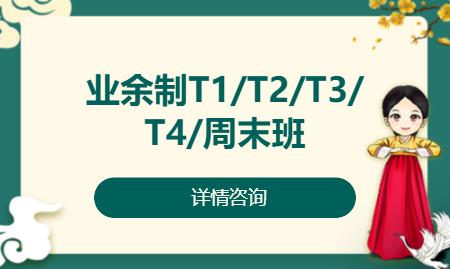 业余制T1/T2/T3/T4/周末班

详情咨询